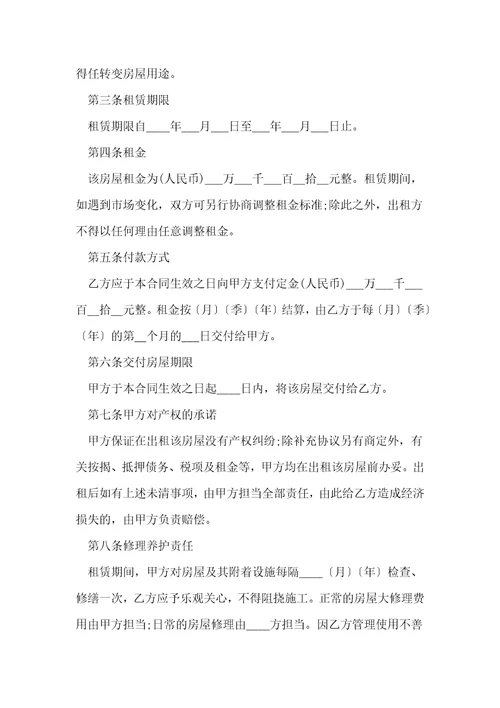 得任转变房屋用途。

第三条租赁期限

租赁期限自____年___月___日至___年___月___日止。

第四条租金

该房屋租金为(人民币)___万___千___百__拾__元整。租赁期间，如遇到市场变化，双方可另行协商调整租金标准;除此之外，出租方不得以任何理由任意调整租金。

第五条付款方式

乙方应于本合同生效之日向甲方支付定金(人民币)___万___千___百__拾__元整。租金按〔月〕〔季〕〔年〕结算，由乙方于每〔月〕〔季〕〔年〕的第__个月的___日交付给甲方。

第六条交付房屋期限

甲方于本合同生效之日起____日内，将该房屋交付给乙方。

第七条甲方对产权的承诺

甲方保证在出租该房屋没有产权纠纷;除补充协议另有商定外，有关按揭、抵押债务、税项及租金等，甲方均在出租该房屋前办妥。出租后如有上述未清事项，由甲方担当全部责任，由此给乙方造成经济损失的，由甲方负责赔偿。

第八条修理养护责任

租赁期间，甲方对房屋及其附着设施每隔____〔月〕〔年〕检查、修缮一次，乙方应予乐观关心，不得阻挠施工。正常的房屋大修理费用由甲方担当;日常的房屋修理由____方担当。因乙方管理使用不善